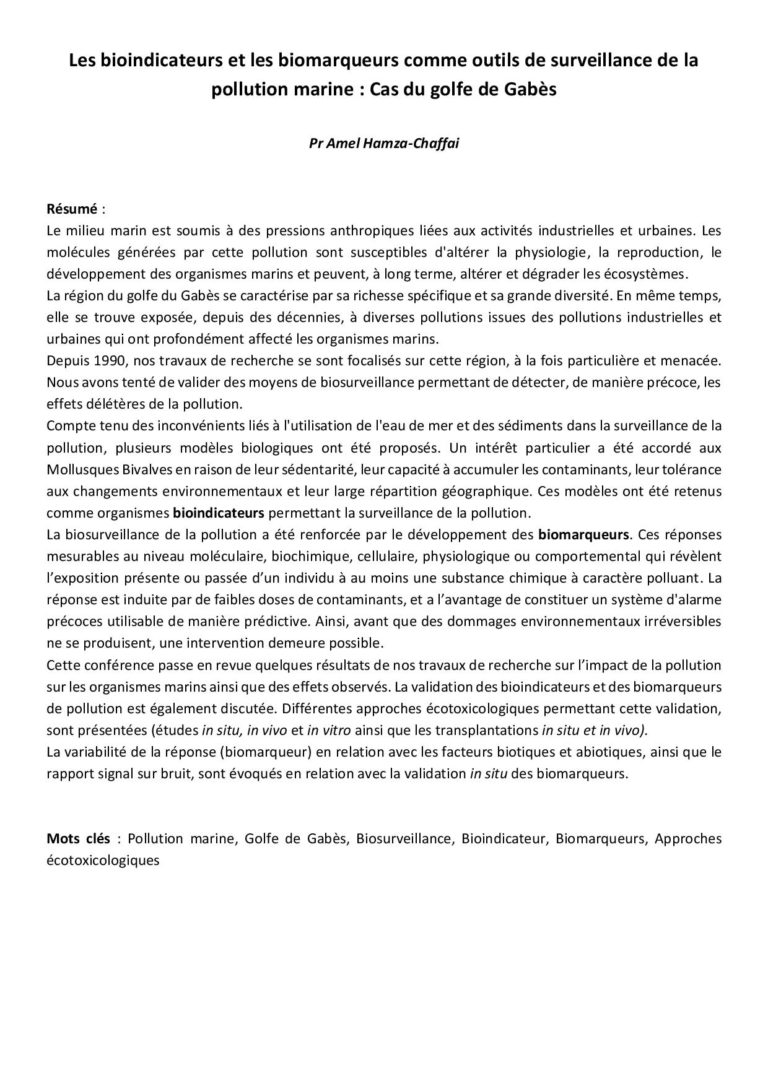 Les bioindicateurs et les biomarqueurs comme outils de surveillance de la pollution marine : Cas du golfe de Gabès

Pr Amel Hamza-Chaffai

Résumé :
Le milieu marin est soumis à des pressions anthropiques liées aux activités industrielles et urbaines. Les molécules générées par cette pollution sont susceptibles d'altérer la physiologie, la reproduction, le développement des organismes marins et peuvent, à long terme, altérer et dégrader les écosystèmes.
La région du golfe du Gabès se caractérise par sa richesse spécifique et sa grande diversité. En même temps, elle se trouve exposée, depuis des décennies, à diverses pollutions issues des pollutions industrielles et urbaines qui ont profondément affecté les organismes marins.
Depuis 1990, nos travaux de recherche se sont focalisés sur cette région, à la fois particulière et menacée. Nous avons tenté de valider des moyens de biosurveillance permettant de détecter, de manière précoce, les effets délétères de la pollution.
Compte tenu des inconvénients liés à l'utilisation de l'eau de mer et des sédiments dans la surveillance de la pollution, plusieurs modèles biologiques ont été proposés. Un intérêt particulier a été accordé aux Mollusques Bivalves en raison de leur sédentarité, leur capacité à accumuler les contaminants, leur tolérance aux changements environnementaux et leur large répartition géographique. Ces modèles ont été retenus comme organismes bioindicateurs permettant la surveillance de la pollution.
La biosurveillance de la pollution a été renforcée par le développement des biomarqueurs. Ces réponses mesurables au niveau moléculaire, biochimique, cellulaire, physiologique ou comportemental qui révèlent l'exposition présente ou passée d'un individu à au moins une substance chimique à caractère polluant. La réponse est induite par de faibles doses de contaminants, et a l'avantage de constituer un système d'alarme précoces utilisable de manière prédictive. Ainsi, avant que des dommages environnementaux irréversibles ne se produisent, une intervention demeure possible.
Cette conférence passe en revue quelques résultats de nos travaux de recherche sur l'impact de la pollution sur les organismes marins ainsi que des effets observés. La validation des bioindicateurs et des biomarqueurs de pollution est également discutée. Différentes approches écotoxicologiques permettant cette validation, sont présentées (études in situ, in vivo et in vitro ainsi que les transplantations in situ et in vivo).
La variabilité de la réponse (biomarqueur) en relation avec les facteurs biotiques et abiotiques, ainsi que le rapport signal sur bruit, sont évoqués en relation avec la validation in situ des biomarqueurs.

Mots clés : Pollution marine, Golfe de Gabès, Biosurveillance, Bioindicateur, Biomarqueurs, Approches écotoxicologiques